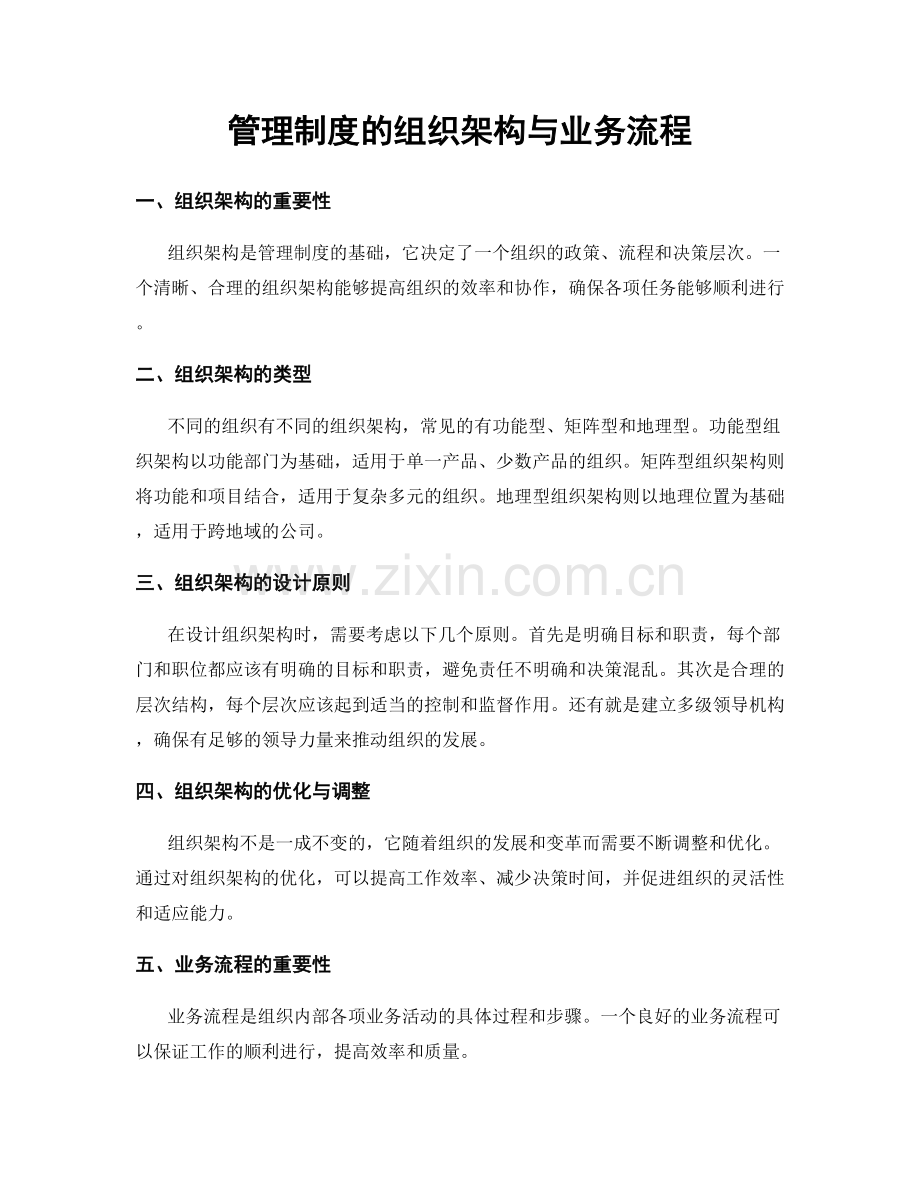 管理制度的组织架构与业务流程

一、组织架构的重要性

组织架构是管理制度的基础，它决定了一个组织的政策、流程和决策层次。一个清晰、合理的组织架构能够提高组织的效率和协作，确保各项任务能够顺利进行。

二、组织架构的类型

不同的组织有不同的组织架构，常见的有功能型、矩阵型和地理型。功能型组织架构以功能部门为基础，适用于单一产品、少数产品的组织。矩阵型组织架构则将功能和项目结合，适用于复杂多元的组织。地理型组织架构则以地理位置为基础，适用于跨地域的公司。

三、组织架构的设计原则

在设计组织架构时，需要考虑以下几个原则。首先是明确目标和职责，每个部门和职位都应该有明确的目标和职责，避免责任不明确和决策混乱。其次是合理的层次结构，每个层次应该起到适当的控制和监督作用。还有就是建立多级领导机构，确保有足够的领导力量来推动组织的发展。

四、组织架构的优化与调整

组织架构不是一成不变的，它随着组织的发展和变革而需要不断调整和优化。通过对组织架构的优化，可以提高工作效率、减少决策时间，并促进组织的灵活性和适应能力。

五、业务流程的重要性

业务流程是组织内部各项业务活动的具体过程和步骤。一个良好的业务流程可以保证工作的顺利进行，提高效率和质量。

www.zixin.com.cn